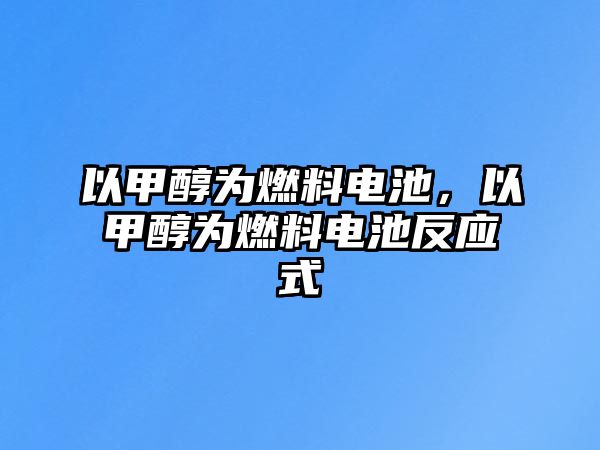 以甲醇为燃料电池，以甲醇为燃料电池反应式